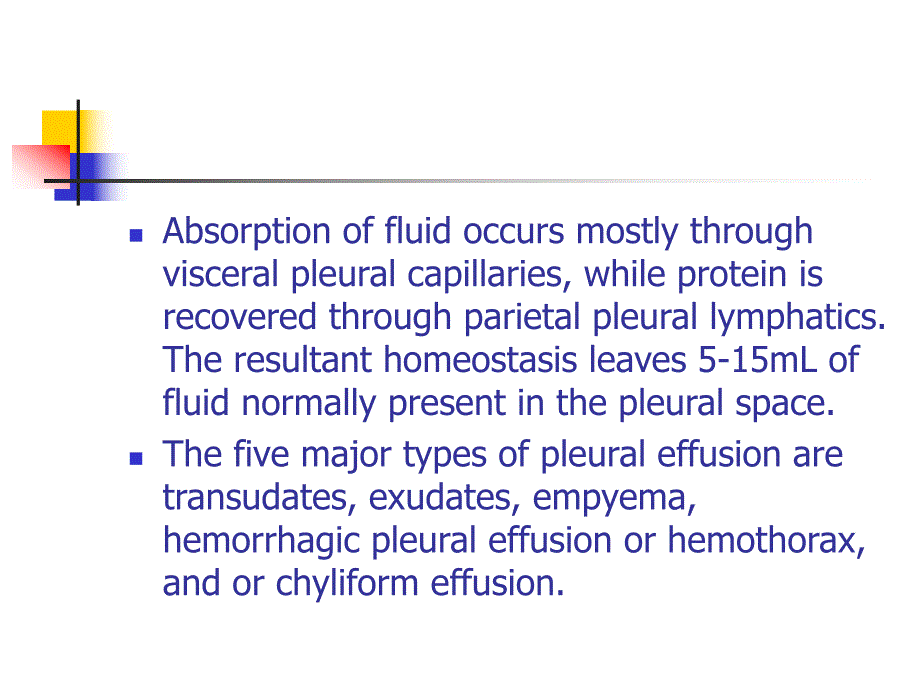 • Absorption of fluid occurs mostly through visceral pleural capillaries, while protein is recovered through parietal pleural lymphatics. The resultant homeostasis leaves 5-15mL of fluid normally present in the pleural space.
• The five major types of pleural effusion are transudates, exudates, empyema, hemorrhagic pleural effusion or hemothorax, and or chyliform effusion.